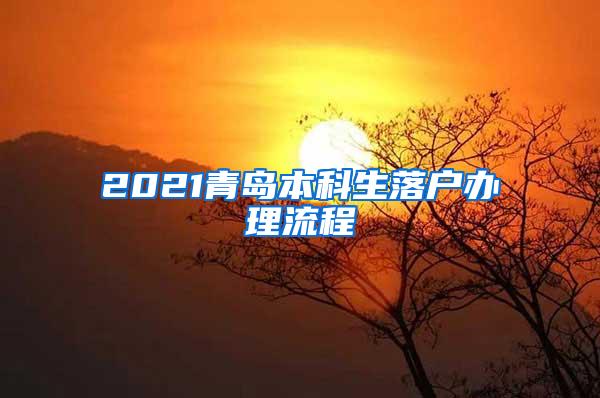 2021青岛本科生落户办理流程